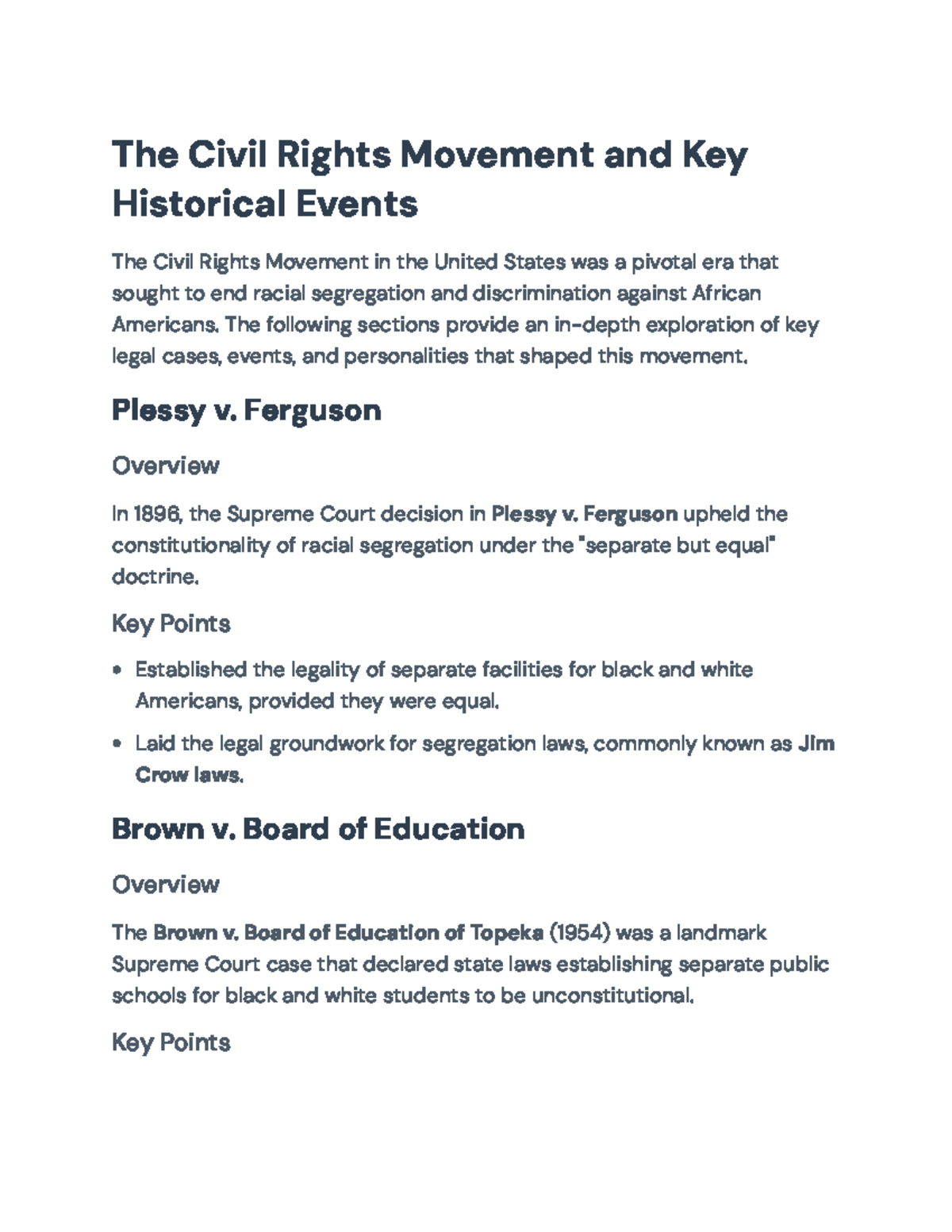 The Civil Rights Movement and Key Historical Events

The Civil Rights Movement in the United States was a pivotal era that sought to end racial segregation and discrimination against African Americans. The following sections provide an in-depth exploration of key legal cases, events, and personalities that shaped this movement.

Plessy v. Ferguson

Overview

In 1896, the Supreme Court decision in Plessy v. Ferguson upheld the constitutionality of racial segregation under the "separate but equal" doctrine.

Key Points

• Established the legality of separate facilities for black and white Americans, provided they were equal.
• Laid the legal groundwork for segregation laws, commonly known as Jim Crow laws.

Brown v. Board of Education

Overview

The Brown v. Board of Education of Topeka (1954) was a landmark Supreme Court case that declared state laws establishing separate public schools for black and white students to be unconstitutional.

Key Points